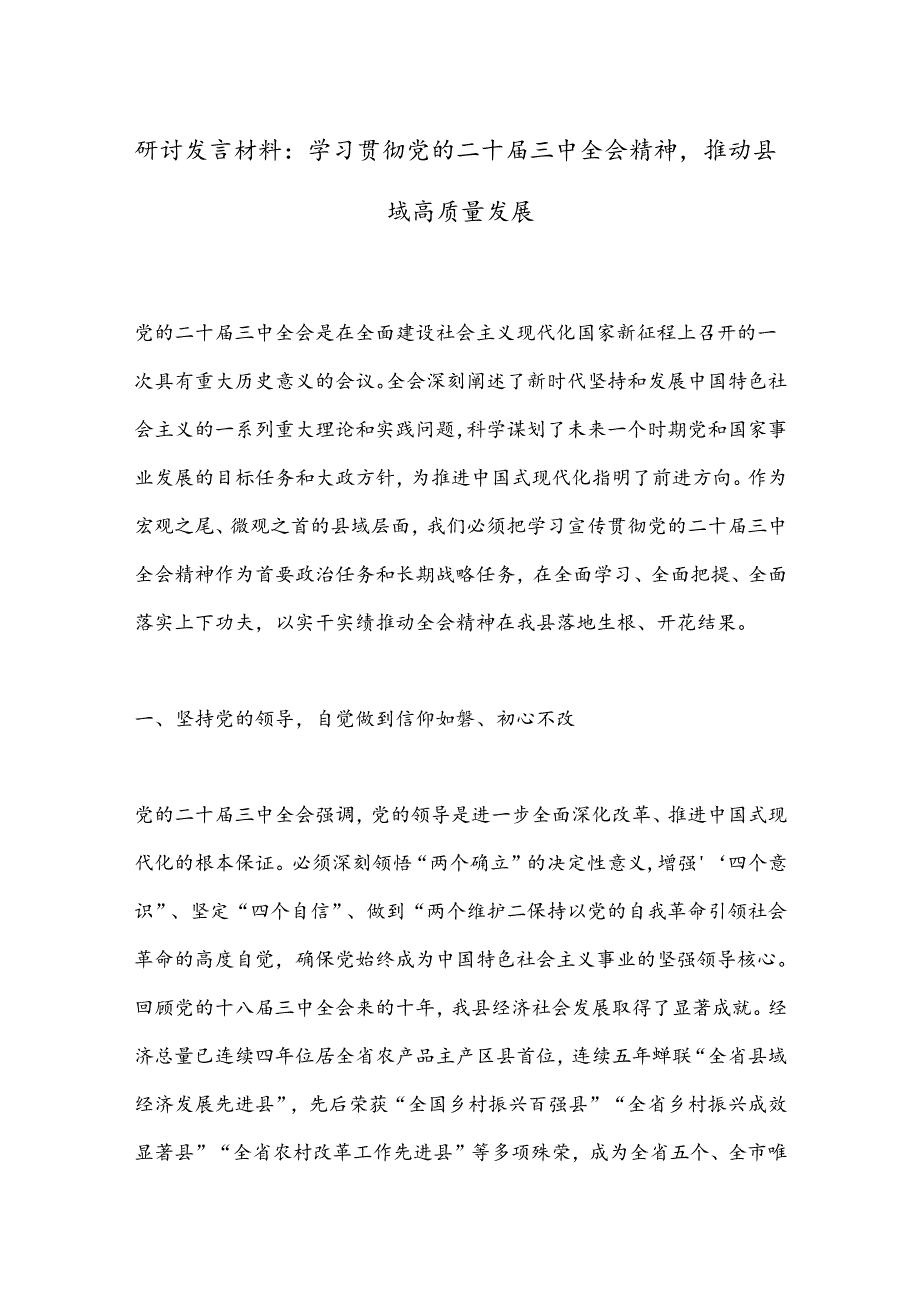 研讨发言材料：学习贯彻党的二十届三中全会精神，推动县域高质量发展

党的二十届三中全会是在全面建设社会主义现代化国家新征程上召开的一次具有重大历史意义的会议。全会深刻阐述了新时代坚持和发展中国特色社会主义的一系列重大理论和实践问题，科学谋划了未来一个时期党和国家事业发展的目标任务和大政方针，为推进中国式现代化指明了前进方向。作为宏观之尾、微观之首的县域层面，我们必须把学习宣传贯彻党的二十届三中全会精神作为首要政治任务和长期战略任务，在全面学习、全面把提、全面落实上下功夫，以实干实绩推动全会精神在我县落地生根、开花结果。

一、坚持党的领导，自觉做到信仰如磐、初心不改

党的二十届三中全会强调，党的领导是进一步全面深化改革、推进中国式现代化的根本保证。必须深刻领悟“两个确立”的决定性意义，增强'‘四个意识”、坚定“四个自信”、做到“两个维护二保持以党的自我革命引领社会革命的高度自觉，确保党始终成为中国特色社会主义事业的坚强领导核心。回顾党的十八届三中全会来的十年，我县经济社会发展取得了显著成就。经济总量已连续四年位居全省农产品主产区县首位，连续五年蝉联“全省县域经济发展先进县”，先后荣获“全国乡村振兴百强县”“全省乡村振兴成效显著县”“全省农村改革工作先进县”等多项殊荣，成为全省五个、全市唯